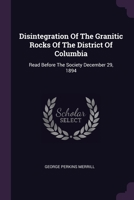 Disintegration Of The Granitic Rocks Of The District Of Columbia

Read Before The Society December 29, 1894

Scholar
SELECT

GEORGE PERKINS MERRILL